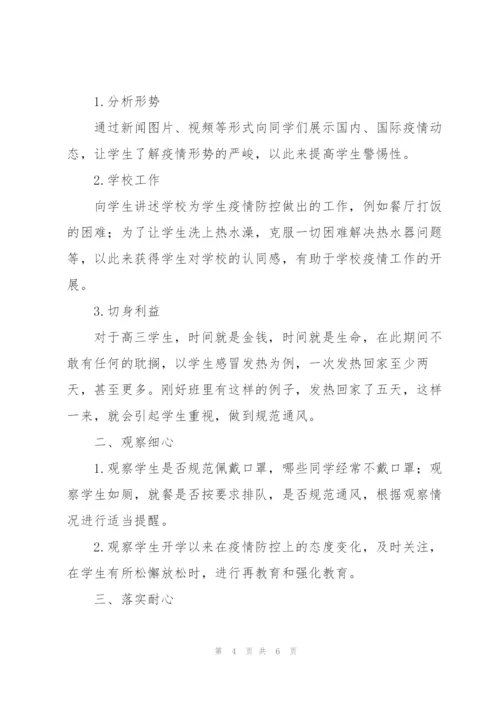 1.分析形势

通过新闻图片、视频等形式向同学们展示国内、国际疫情动态，让学生了解疫情形势的严峻，以此来提高学生警惕性。

2.学校工作

向学生讲述学校为学生疫情防控做出的工作，例如餐厅打饭的困难；为了让学生洗上热水澡，克服一切困难解决热水器问题等，以此来获得学生对学校的认同感，有助于学校疫情工作的开展。

3.切身利益

对于高三学生，时间就是金钱，时间就是生命，在此期间不敢有任何的耽搁，以学生感冒发热为例，一次发热回家至少两天，甚至更多。刚好班里有这样的例子，发热回家了五天，这样一来，就会引起学生重视，做到规范通风。

二、观察细心

1.观察学生是否规范佩戴口罩，哪些同学经常不戴口罩；观察学生如厕，就餐是否按要求排队，是否规范通风，根据观察情况进行适当提醒。

2.观察学生开学以来在疫情防控上的态度变化，及时关注，在学生有所松懈放松时，进行再教育和强化教育。

三、落实耐心

第 4 页 共 6 页